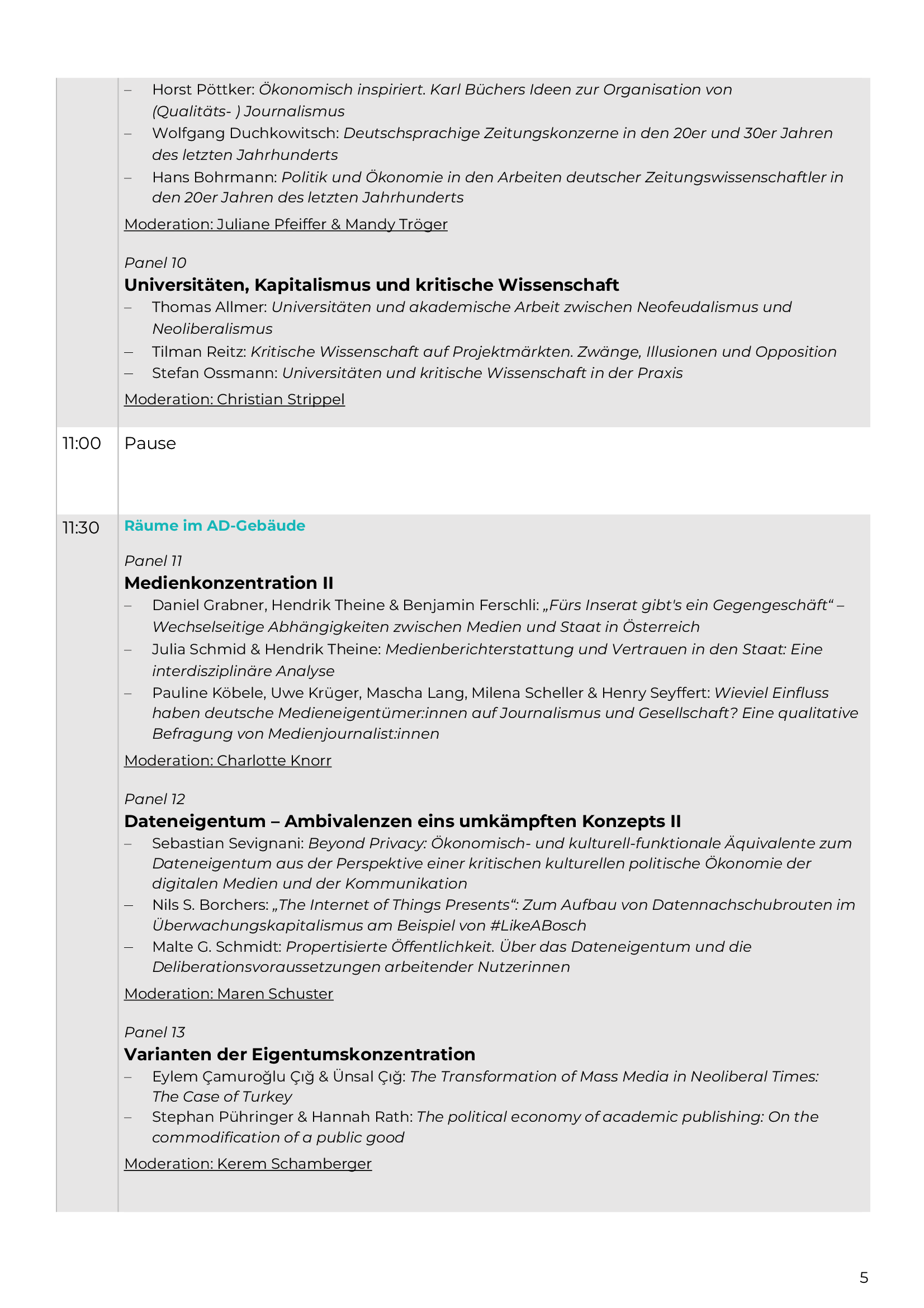 – Horst Pöttker: Ökonomisch inspiriert. Karl Büchers Ideen zur Organisation von (Qualitäts- ) Journalismus
– Wolfgang Duchkowitsch: Deutschsprachige Zeitungskonzerne in den 20er und 30er Jahren des letzten Jahrhunderts
– Hans Bohrmann: Politik und Ökonomie in den Arbeiten deutscher Zeitungswissenschaftler in den 20er Jahren des letzten Jahrhunderts

Moderation: Juliane Pfeiffer & Mandy Tröger

Panel 10
Universitäten, Kapitalismus und kritische Wissenschaft
– Thomas Allmer: Universitäten und akademische Arbeit zwischen Neofeudalismus und Neoliberalismus
– Tilman Reitz: Kritische Wissenschaft auf Projektmärkten. Zwänge, Illusionen und Opposition
– Stefan Ossmann: Universitäten und kritische Wissenschaft in der Praxis

Moderation: Christian Strippel

11:00 Pause

11:30 Räume im AD-Gebäude

Panel 11
Medienkonzentration II
– Daniel Grabner, Hendrik Theine & Benjamin Ferschli: „Fürs Inserat gibt's ein Gegengeschäft“ – Wechselseitige Abhängigkeiten zwischen Medien und Staat in Österreich
– Julia Schmid & Hendrik Theine: Medienberichterstattung und Vertrauen in den Staat: Eine interdisziplinäre Analyse
– Pauline Köbele, Uwe Krüger, Mascha Lang, Milena Scheller & Henry Seyffert: Wieviel Einfluss haben deutsche Medieneigentümer:innen auf Journalismus und Gesellschaft? Eine qualitative Befragung von Medienjournalist:innen

Moderation: Charlotte Knorr

Panel 12
Dateneigentum – Ambivalenzen eins umkämpften Konzepts II
– Sebastian Sevignani: Beyond Privacy: Ökonomisch- und kulturell-funktionale Äquivalente zum Dateneigentum aus der Perspektive einer kritischen kulturellen politische Ökonomie der digitalen Medien und der Kommunikation
– Nils S. Borchers: „The Internet of Things Presents“: Zum Aufbau von Datennachschubrouten im Überwachungskapitalismus am Beispiel von #LikeABosch
– Malte G. Schmidt: Propertisierte Öffentlichkeit. Über das Dateneigentum und die Deliberationsvoraussetzungen arbeitender Nutzerinnen

Moderation: Maren Schuster

Panel 13
Varianten der Eigentumskonzentration
– Eylem Çamuroğlu Çığ & Ünsal Çığ: The Transformation of Mass Media in Neoliberal Times: The Case of Turkey
– Stephan Pühringer & Hannah Rath: The political economy of academic publishing: On the commodification of a public good

Moderation: Kerem Schamberger

5